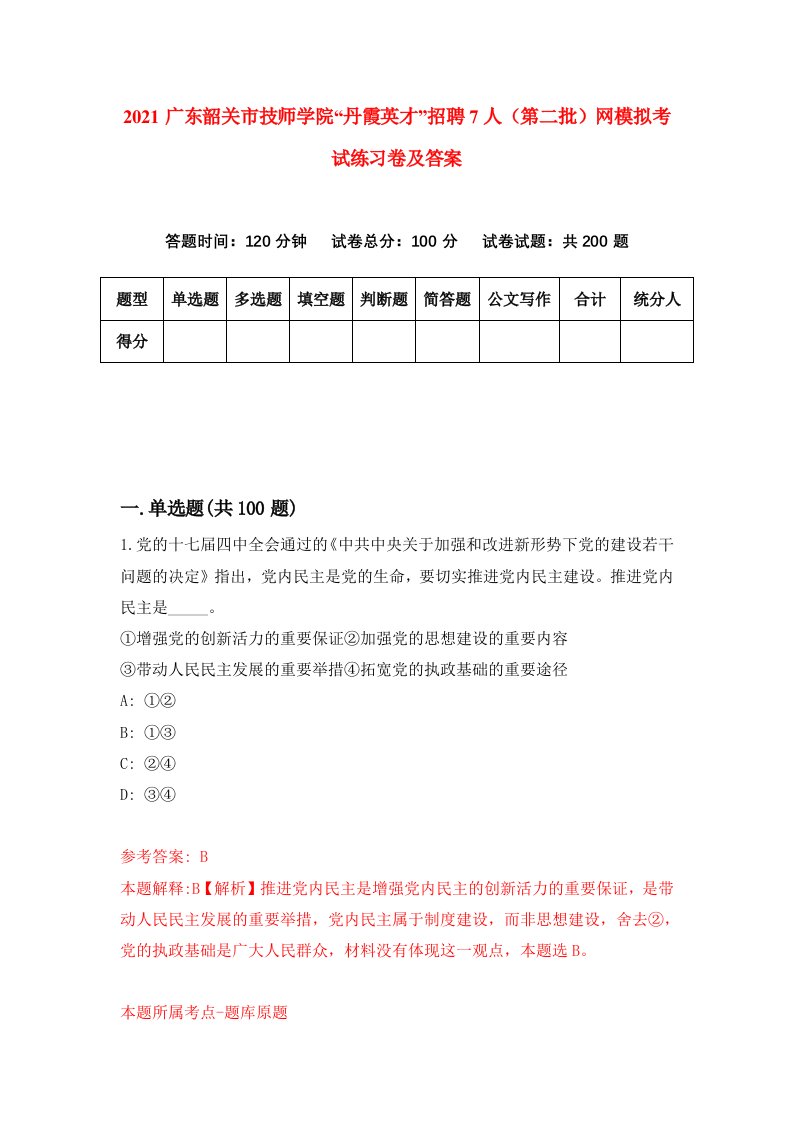 2021 广东韶关市技师学院“丹霞英才”招聘 7 人（第二批）网模拟考试练习卷及答案

答题时间：120 分钟　试卷总分：100 分　试卷试题：共 200 题

| 题型 | 单选题 | 多选题 | 填空题 | 判断题 | 简答题 | 公文写作 | 合计 | 统分人 |
|---|---|---|---|---|---|---|---|---|
| 得分 | | | | | | | | |

一.单选题(共 100 题)

1.党的十七届四中全会通过的《中共中央关于加强和改进新形势下党的建设若干问题的决定》指出，党内民主是党的生命，要切实推进党内民主建设。推进党内民主是_____。
①增强党的创新活力的重要保证②加强党的思想建设的重要内容
③带动人民民主发展的重要举措④拓宽党的执政基础的重要途径
A: ①②
B: ①③
C: ②④
D: ③④

参考答案: B
本题解释:B【解析】推进党内民主是增强党内民主的创新活力的重要保证，是带动人民民主发展的重要举措，党内民主属于制度建设，而非思想建设，舍去②，党的执政基础是广大人民群众，材料没有体现这一观点，本题选 B。

本题所属考点-题库原题